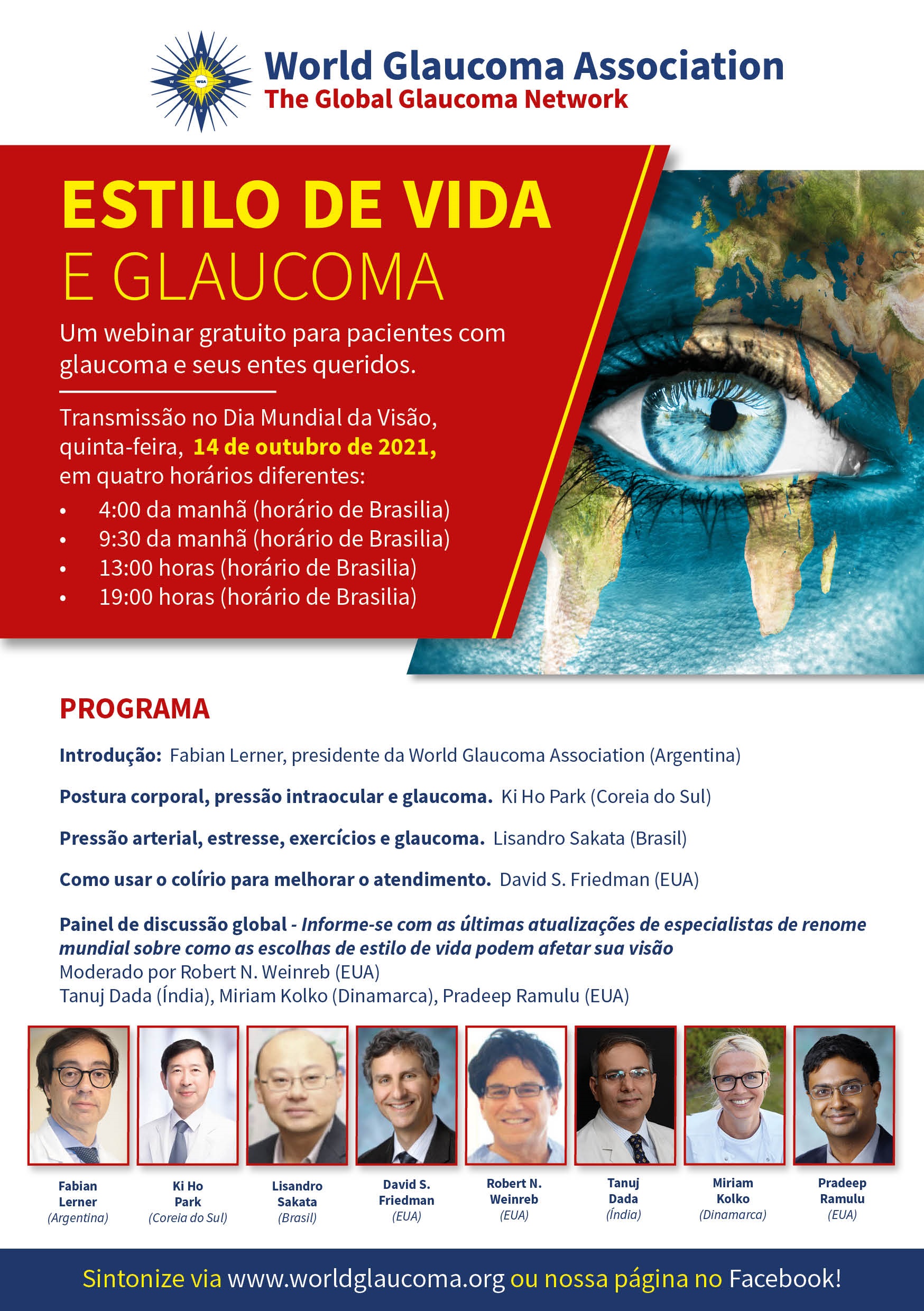 World Glaucoma Association
The Global Glaucoma Network

ESTILO DE VIDA
E GLAUCOMA

Um webinar gratuito para pacientes com glaucoma e seus entes queridos.

Transmissão no Dia Mundial da Visão, quinta-feira, 14 de outubro de 2021, em quatro horários diferentes:
• 4:00 da manhã (horário de Brasilia)
• 9:30 da manhã (horário de Brasilia)
• 13:00 horas (horário de Brasilia)
• 19:00 horas (horário de Brasilia)

PROGRAMA

Introdução: Fabian Lerner, presidente da World Glaucoma Association (Argentina)

Postura corporal, pressão intraocular e glaucoma. Ki Ho Park (Coreia do Sul)

Pressão arterial, estresse, exercícios e glaucoma. Lisandro Sakata (Brasil)

Como usar o colírio para melhorar o atendimento. David S. Friedman (EUA)

Painel de discussão global - Informe-se com as últimas atualizações de especialistas de renome mundial sobre como as escolhas de estilo de vida podem afetar sua visão
Moderado por Robert N. Weinreb (EUA)
Tanuj Dada (Índia), Miriam Kolko (Dinamarca), Pradeep Ramulu (EUA)

Fabian Lerner
(Argentina)

Ki Ho Park
(Coreia do Sul)

Lisandro Sakata
(Brasil)

David S. Friedman
(EUA)

Robert N. Weinreb
(EUA)

Tanuj Dada
(Índia)

Miriam Kolko
(Dinamarca)

Pradeep Ramulu
(EUA)

Sintonize via www.worldglaucoma.org ou nossa página no Facebook!